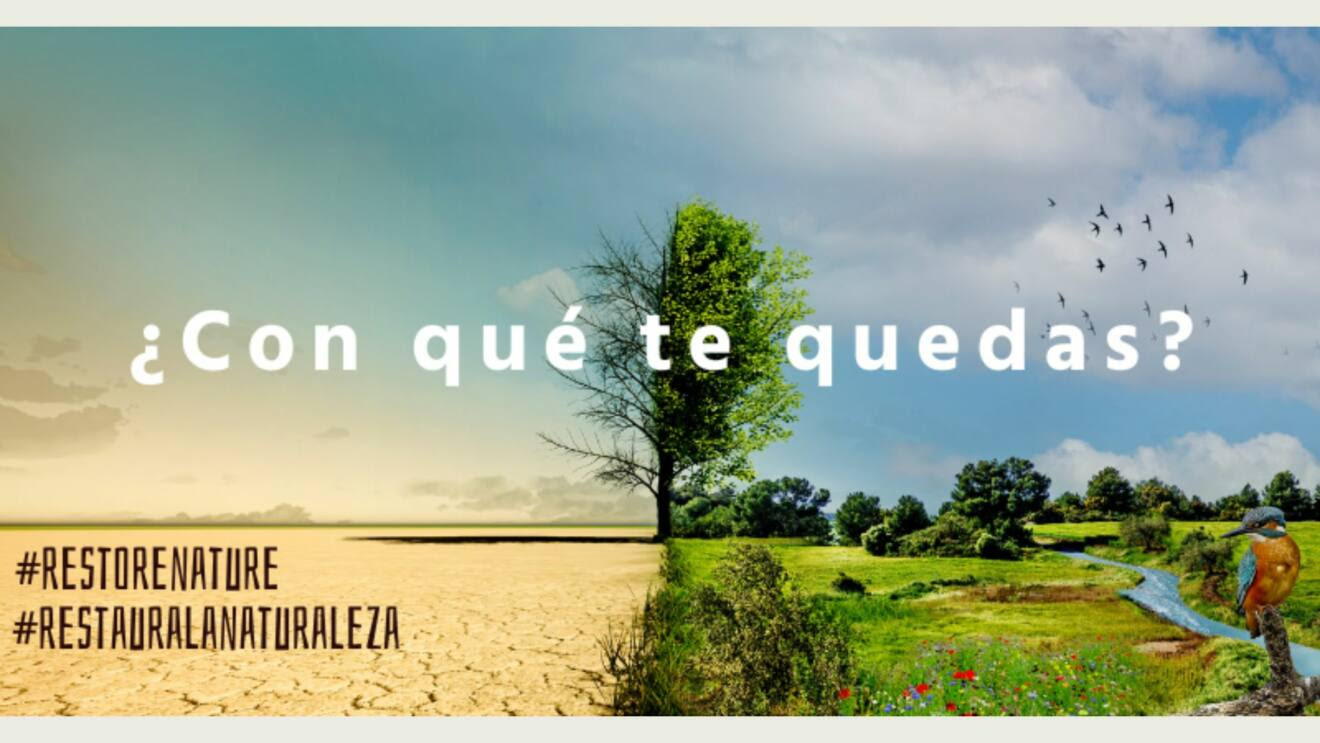 ¿Con qué te quedas?

#RESTORENATURE
#RESTAURALANATURALEZA